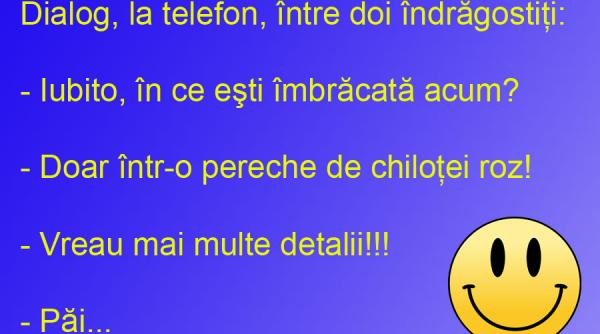 Dialog, la telefon, între doi îndrăgostiți:

- Iubito, în ce eşti îmbrăcată acum?

- Doar într-o pereche de chiloței roz!

- Vreau mai multe detalii!!!

- Păi...